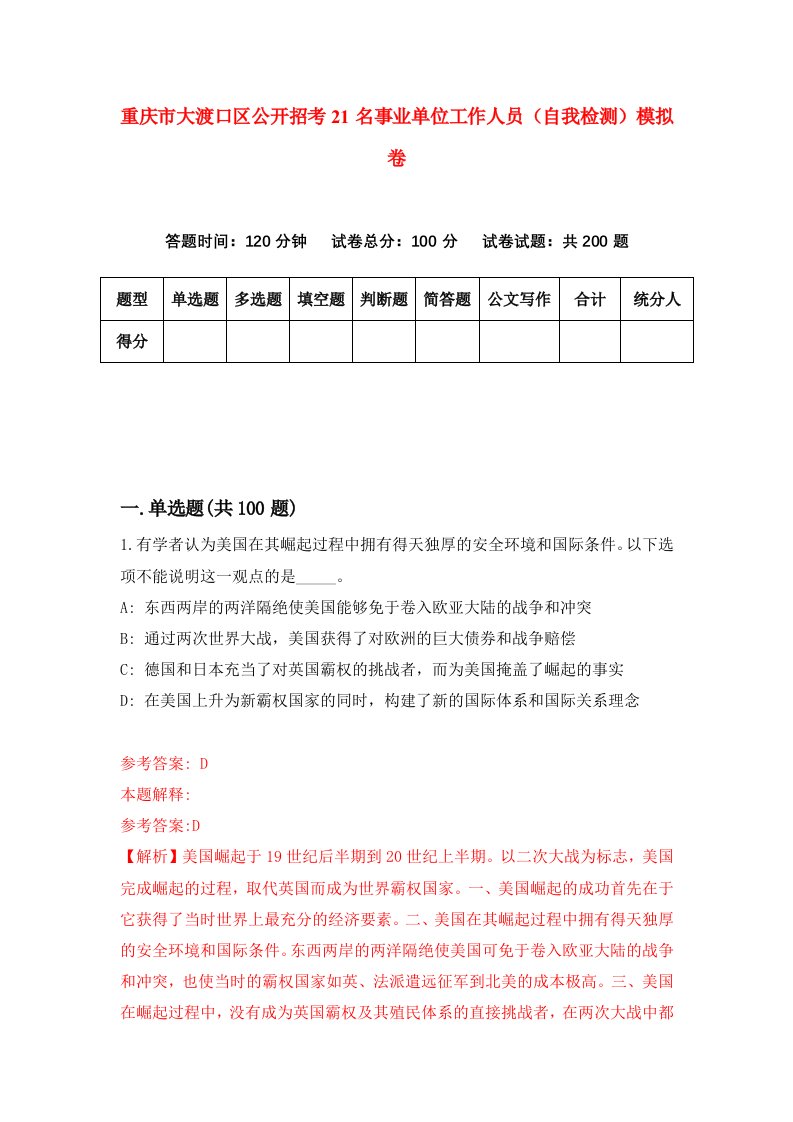 重庆市大渡口区公开招考21名事业单位工作人员（自我检测）模拟卷

答题时间：120分钟　试卷总分：100分　试卷试题：共200题

| 题型 | 单选题 | 多选题 | 填空题 | 判断题 | 简答题 | 公文写作 | 合计 | 统分人 |
|---|---|---|---|---|---|---|---|---|
| 得分 | | | | | | | | |

一.单选题(共100题)

1.有学者认为美国在其崛起过程中拥有得天独厚的安全环境和国际条件。以下选项不能说明这一观点的是_____。

A: 东西两岸的两洋隔绝使美国能够免于卷入欧亚大陆的战争和冲突

B: 通过两次世界大战，美国获得了对欧洲的巨大债券和战争赔偿

C: 德国和日本充当了对英国霸权的挑战者，而为美国掩盖了崛起的事实

D: 在美国上升为新霸权国家的同时，构建了新的国际体系和国际关系理念

参考答案: D

本题解释:

参考答案:D

【解析】美国崛起于19世纪后半期到20世纪上半期。以二次大战为标志，美国完成崛起的过程，取代英国而成为世界霸权国家。一、美国崛起的成功首先在于它获得了当时世界上最充分的经济要素。二、美国在其崛起过程中拥有得天独厚的安全环境和国际条件。东西两岸的两洋隔绝使美国可免于卷入欧亚大陆的战争和冲突，也使当时的霸权国家如英、法派遣远征军到北美的成本极高。三、美国在崛起过程中，没有成为英国霸权及其殖民体系的直接挑战者，在两次大战中都